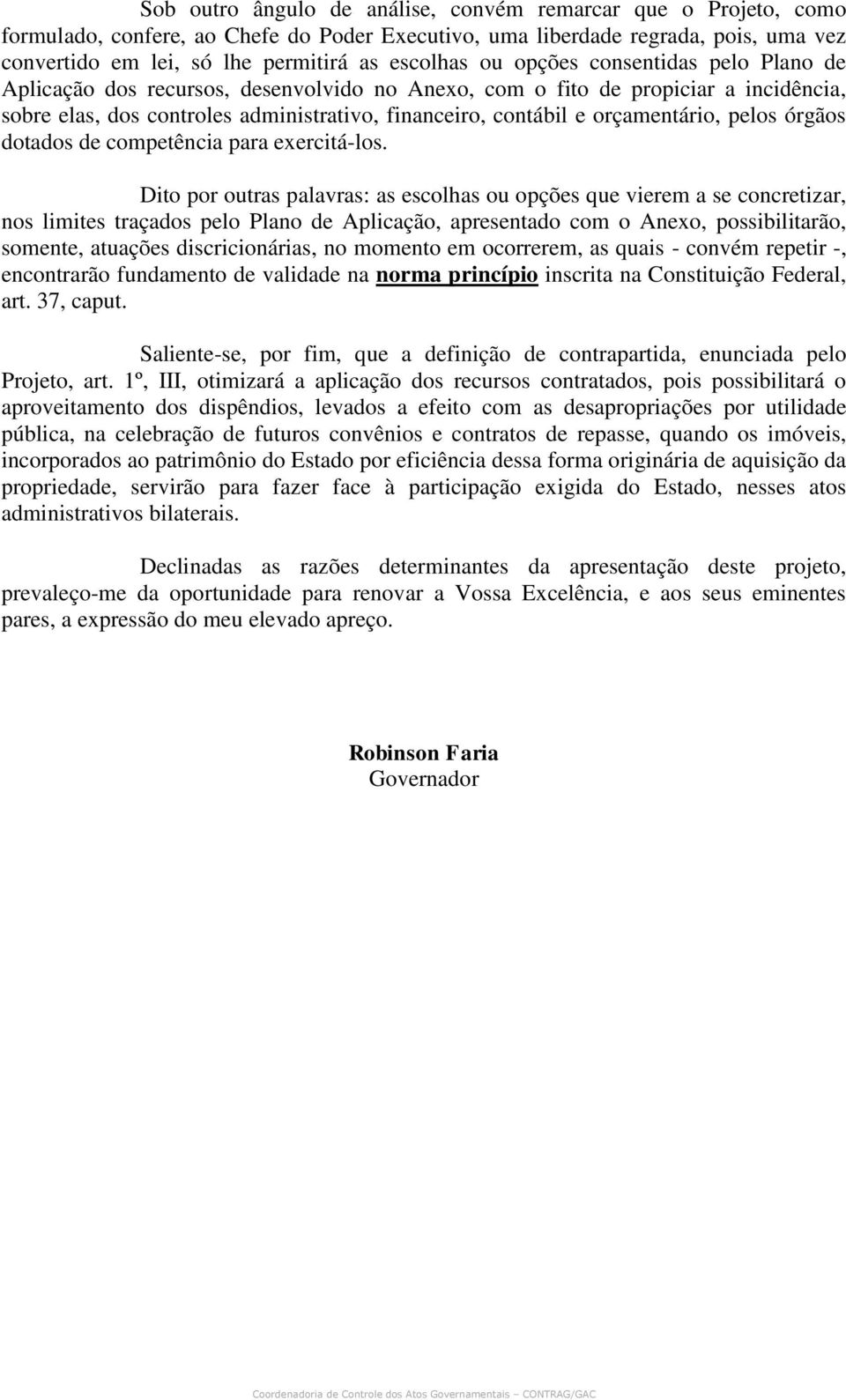 Sob outro ângulo de análise, convém remarcar que o Projeto, como formulado, confere, ao Chefe do Poder Executivo, uma liberdade regrada, pois, uma vez convertido em lei, só lhe permitirá as escolhas ou opções consentidas pelo Plano de Aplicação dos recursos, desenvolvido no Anexo, com o fito de propiciar a incidência, sobre elas, dos controles administrativo, financeiro, contábil e orçamentário, pelos órgãos dotados de competência para exercitá-los.

Dito por outras palavras: as escolhas ou opções que vierem a se concretizar, nos limites traçados pelo Plano de Aplicação, apresentado com o Anexo, possibilitarão, somente, atuações discricionárias, no momento em ocorrerem, as quais - convém repetir -, encontrarão fundamento de validade na norma princípio inscrita na Constituição Federal, art. 37, caput.

Saliente-se, por fim, que a definição de contrapartida, enunciada pelo Projeto, art. 1º, III, otimizará a aplicação dos recursos contratados, pois possibilitará o aproveitamento dos dispêndios, levados a efeito com as desapropriações por utilidade pública, na celebração de futuros convênios e contratos de repasse, quando os imóveis, incorporados ao patrimônio do Estado por eficiência dessa forma originária de aquisição da propriedade, servirão para fazer face à participação exigida do Estado, nesses atos administrativos bilaterais.

Declinadas as razões determinantes da apresentação deste projeto, prevaleço-me da oportunidade para renovar a Vossa Excelência, e aos seus eminentes pares, a expressão do meu elevado apreço.

Robinson Faria
Governador

Coordenadoria de Controle dos Atos Governamentais – CONTRAG/GAC